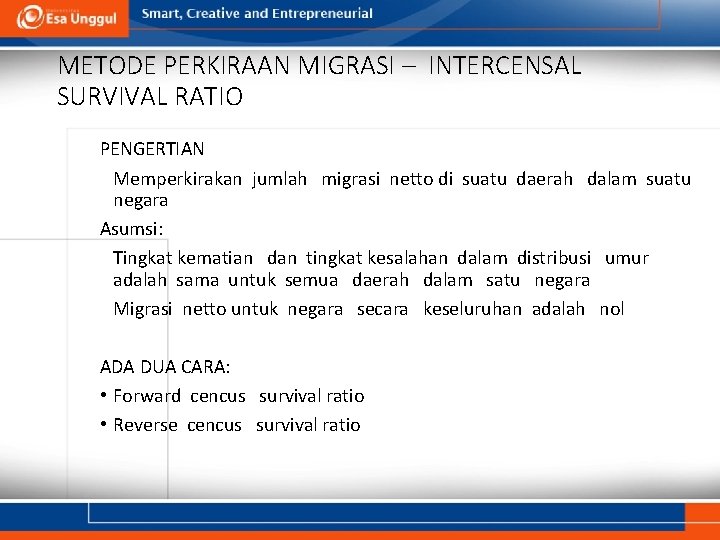 Esa Unggul

Smart, Creative and Entrepreneurial

METODE PERKIRAAN MIGRASI – INTERCENSAL SURVIVAL RATIO

PENGERTIAN

Memperkirakan jumlah migrasi netto di suatu daerah dalam suatu negara

Asumsi:

Tingkat kematian dan tingkat kesalahan dalam distribusi umur adalah sama untuk semua daerah dalam satu negara

Migrasi netto untuk negara secara keseluruhan adalah nol

ADA DUA CARA:

• Forward cencus survival ratio

• Reverse cencus survival ratio